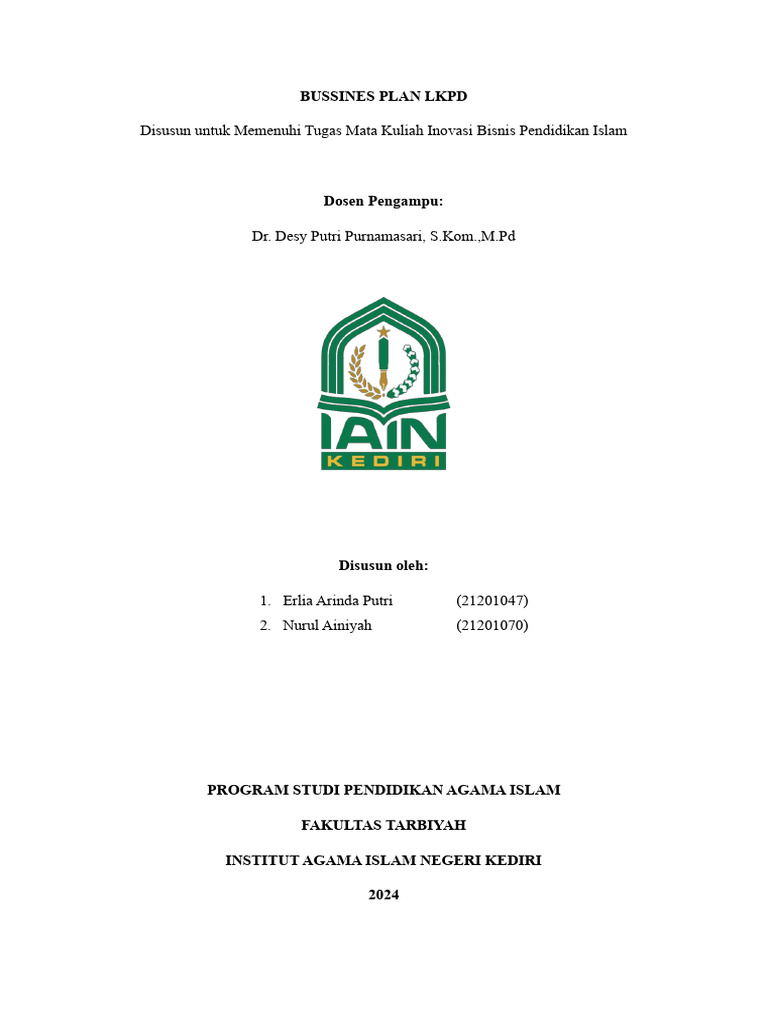 BUSSINES PLAN LKPD

Disusun untuk Memenuhi Tugas Mata Kuliah Inovasi Bisnis Pendidikan Islam

Dosen Pengampu:

Dr. Desy Putri Purnamasari, S.Kom.,M.Pd

IAIN
KEDIRI

Disusun oleh:

1. Erlia Arinda Putri (21201047)
2. Nurul Ainiyah (21201070)

PROGRAM STUDI PENDIDIKAN AGAMA ISLAM

FAKULTAS TARBIYAH

INSTITUT AGAMA ISLAM NEGERI KEDIRI

2024